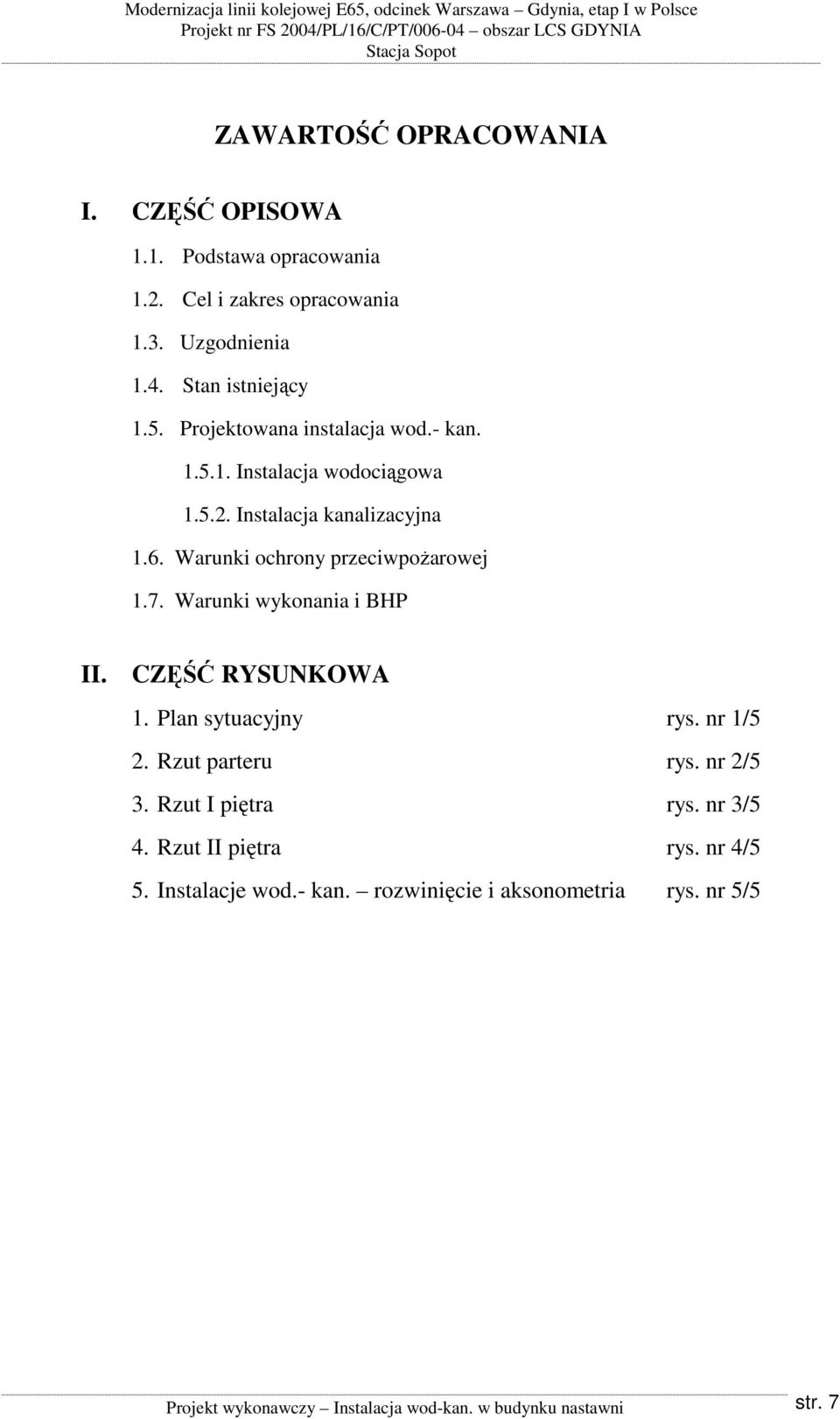 Modernizacja linii kolejowej E65, odcinek Warszawa – Gdynia, etap I w Polsce
Projekt nr FS 2004/PL/16/C/PT/006-04 – obszar LCS GDYNIA
Stacja Sopot

ZAWARTOŚĆ OPRACOWANIA

I. CZĘŚĆ OPISOWA

1.1. Podstawa opracowania

1.2. Cel i zakres opracowania

1.3. Uzgodnienia

1.4. Stan istniejący

1.5. Projektowana instalacja wod.- kan.

1.5.1. Instalacja wodociągowa

1.5.2. Instalacja kanalizacyjna

1.6. Warunki ochrony przeciwpożarowej

1.7. Warunki wykonania i BHP

II. CZĘŚĆ RYSUNKOWA

1. Plan sytuacyjny rys. nr 1/5

2. Rzut parteru rys. nr 2/5

3. Rzut I piętra rys. nr 3/5

4. Rzut II piętra rys. nr 4/5

5. Instalacje wod.- kan. – rozwinięcie i aksonometria rys. nr 5/5

Projekt wykonawczy – Instalacja wod-kan. w budynku nastawni str. 7